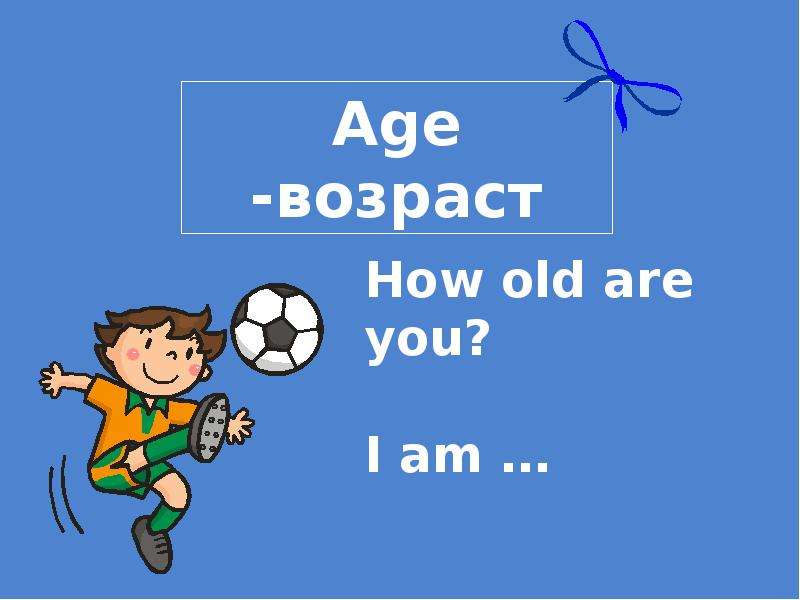 Age
-возраст

How old are you?

I am …